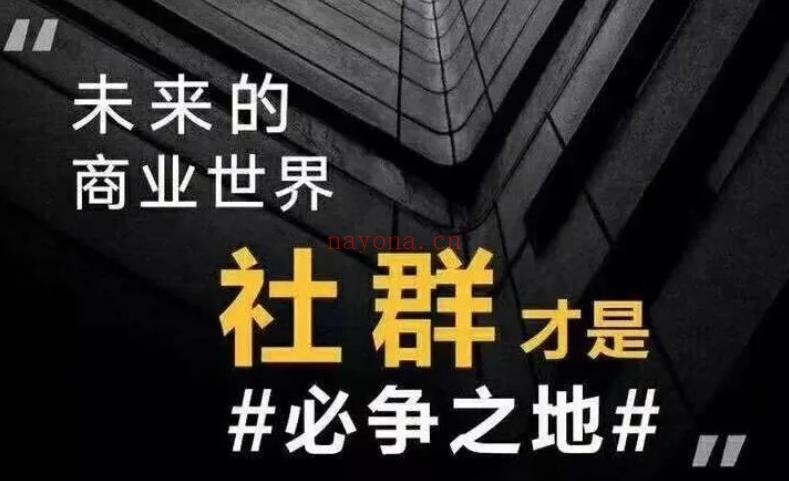 "
未来的
商业世界
nayona.cn
社群才是
#必争之地#
"